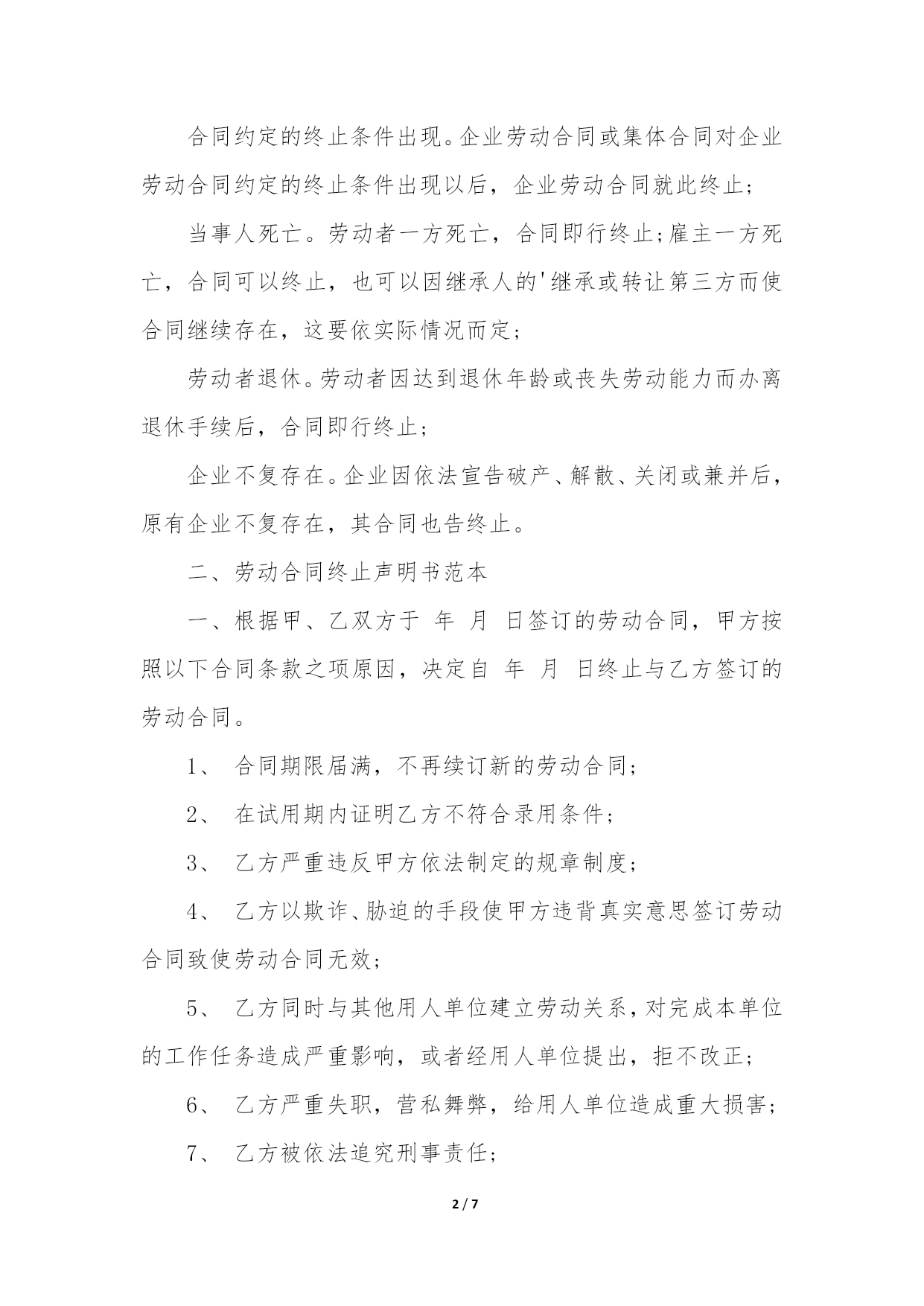 合同约定的终止条件出现。企业劳动合同或集体合同对企业劳动合同约定的终止条件出现以后，企业劳动合同就此终止；

当事人死亡。劳动者一方死亡，合同即行终止;雇主一方死亡，合同可以终止，也可以因继承人的'继承或转让第三方而使合同继续存在，这要依实际情况而定；

劳动者退休。劳动者因达到退休年龄或丧失劳动能力而办离退休手续后，合同即行终止；

企业不复存在。企业因依法宣告破产、解散、关闭或兼并后，原有企业不复存在，其合同也告终止。

二、劳动合同终止声明书范本

一、根据甲、乙双方于 年 月 日签订的劳动合同，甲方按照以下合同条款之项原因，决定自 年 月 日终止与乙方签订的劳动合同。

1、 合同期限届满，不再续订新的劳动合同；

2、 在试用期内证明乙方不符合录用条件；

3、 乙方严重违反甲方依法制定的规章制度；

4、 乙方以欺诈、胁迫的手段使甲方违背真实意思签订劳动合同致使劳动合同无效；

5、 乙方同时与其他用人单位建立劳动关系，对完成本单位的工作任务造成严重影响，或者经用人单位提出，拒不改正；

6、 乙方严重失职，营私舞弊，给用人单位造成重大损害；

7、 乙方被依法追究刑事责任；

2 / 7